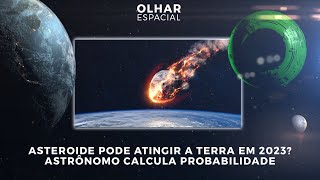 OLHAR
ESPACIAL

ASTEROIDE PODE ATINGIR A TERRA EM 2023?
ASTRÔNOMO CALCULA PROBABILIDADE